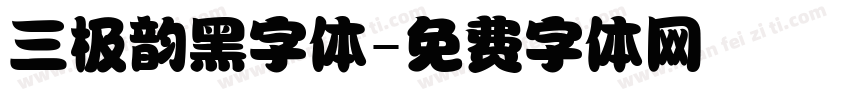 三极韵黑字体-免费字体网